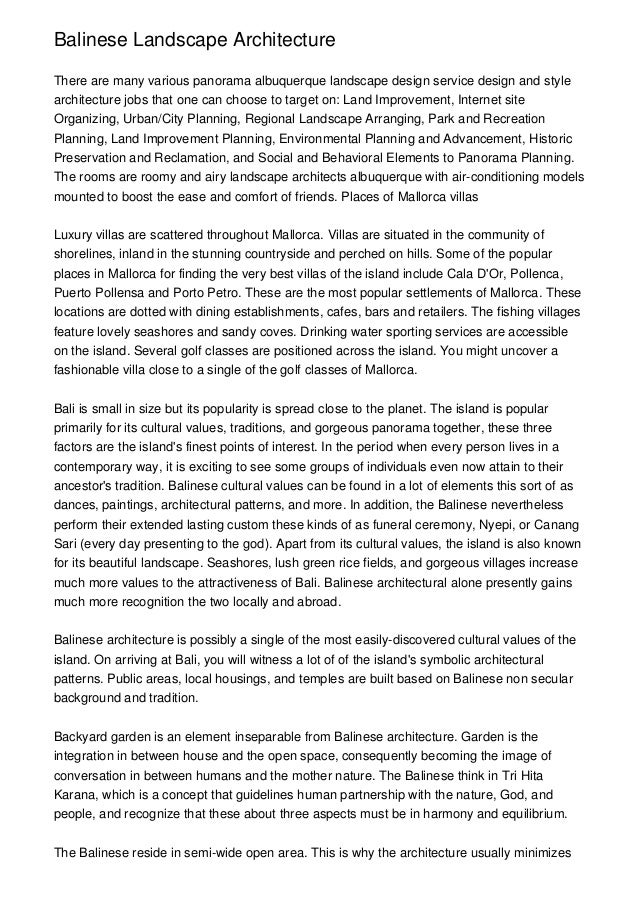 Balinese Landscape Architecture

There are many various panorama albuquerque landscape design service design and style architecture jobs that one can choose to target on: Land Improvement, Internet site Organizing, Urban/City Planning, Regional Landscape Arranging, Park and Recreation Planning, Land Improvement Planning, Environmental Planning and Advancement, Historic Preservation and Reclamation, and Social and Behavioral Elements to Panorama Planning. The rooms are roomy and airy landscape architects albuquerque with air-conditioning models mounted to boost the ease and comfort of friends. Places of Mallorca villas

Luxury villas are scattered throughout Mallorca. Villas are situated in the community of shorelines, inland in the stunning countryside and perched on hills. Some of the popular places in Mallorca for finding the very best villas of the island include Cala D'Or, Pollenca, Puerto Pollensa and Porto Petro. These are the most popular settlements of Mallorca. These locations are dotted with dining establishments, cafes, bars and retailers. The fishing villages feature lovely seashores and sandy coves. Drinking water sporting services are accessible on the island. Several golf classes are positioned across the island. You might uncover a fashionable villa close to a single of the golf classes of Mallorca.

Bali is small in size but its popularity is spread close to the planet. The island is popular primarily for its cultural values, traditions, and gorgeous panorama together, these three factors are the island's finest points of interest. In the period when every person lives in a contemporary way, it is exciting to see some groups of individuals even now attain to their ancestor's tradition. Balinese cultural values can be found in a lot of elements this sort of as dances, paintings, architectural patterns, and more. In addition, the Balinese nevertheless perform their extended lasting custom these kinds of as funeral ceremony, Nyepi, or Canang Sari (every day presenting to the god). Apart from its cultural values, the island is also known for its beautiful landscape. Seashores, lush green rice fields, and gorgeous villages increase much more values to the attractiveness of Bali. Balinese architectural alone presently gains much more recognition the two locally and abroad.

Balinese architecture is possibly a single of the most easily-discovered cultural values of the island. On arriving at Bali, you will witness a lot of of the island's symbolic architectural patterns. Public areas, local housings, and temples are built based on Balinese non secular background and tradition.

Backyard garden is an element inseparable from Balinese architecture. Garden is the integration in between house and the open space, consequently becoming the image of conversation in between humans and the mother nature. The Balinese think in Tri Hita Karana, which is a concept that guidelines human partnership with the nature, God, and people, and recognize that these about three aspects must be in harmony and equilibrium.

The Balinese reside in semi-wide open area. This is why the architecture usually minimizes